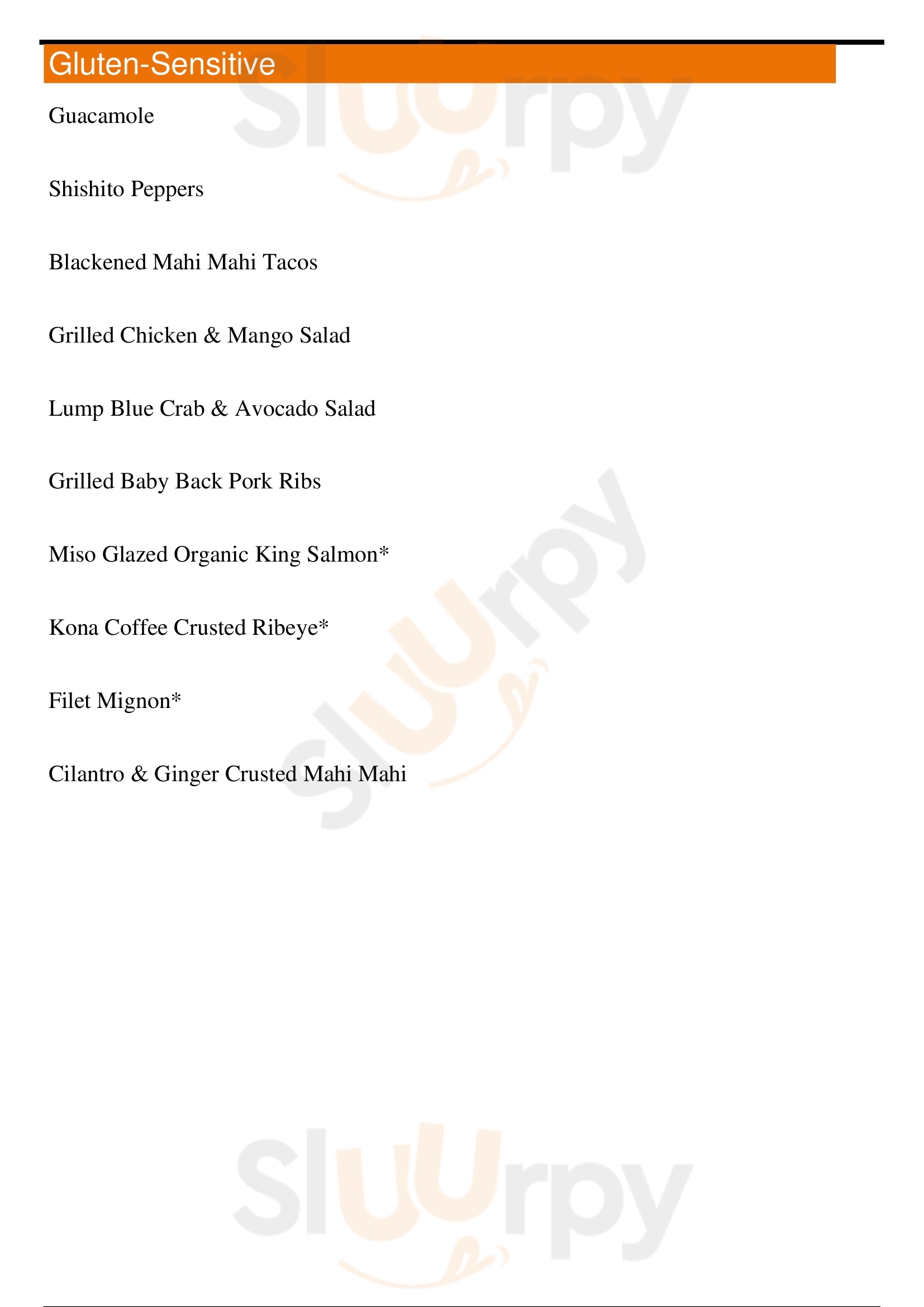 Gluten-Sensitive

Guacamole

Shishito Peppers

Blackened Mahi Mahi Tacos

Grilled Chicken & Mango Salad

Lump Blue Crab & Avocado Salad

Grilled Baby Back Pork Ribs

Miso Glazed Organic King Salmon*

Kona Coffee Crusted Ribeye*

Filet Mignon*

Cilantro & Ginger Crusted Mahi Mahi

Sluurpy

Sluurpy

Sluurpy